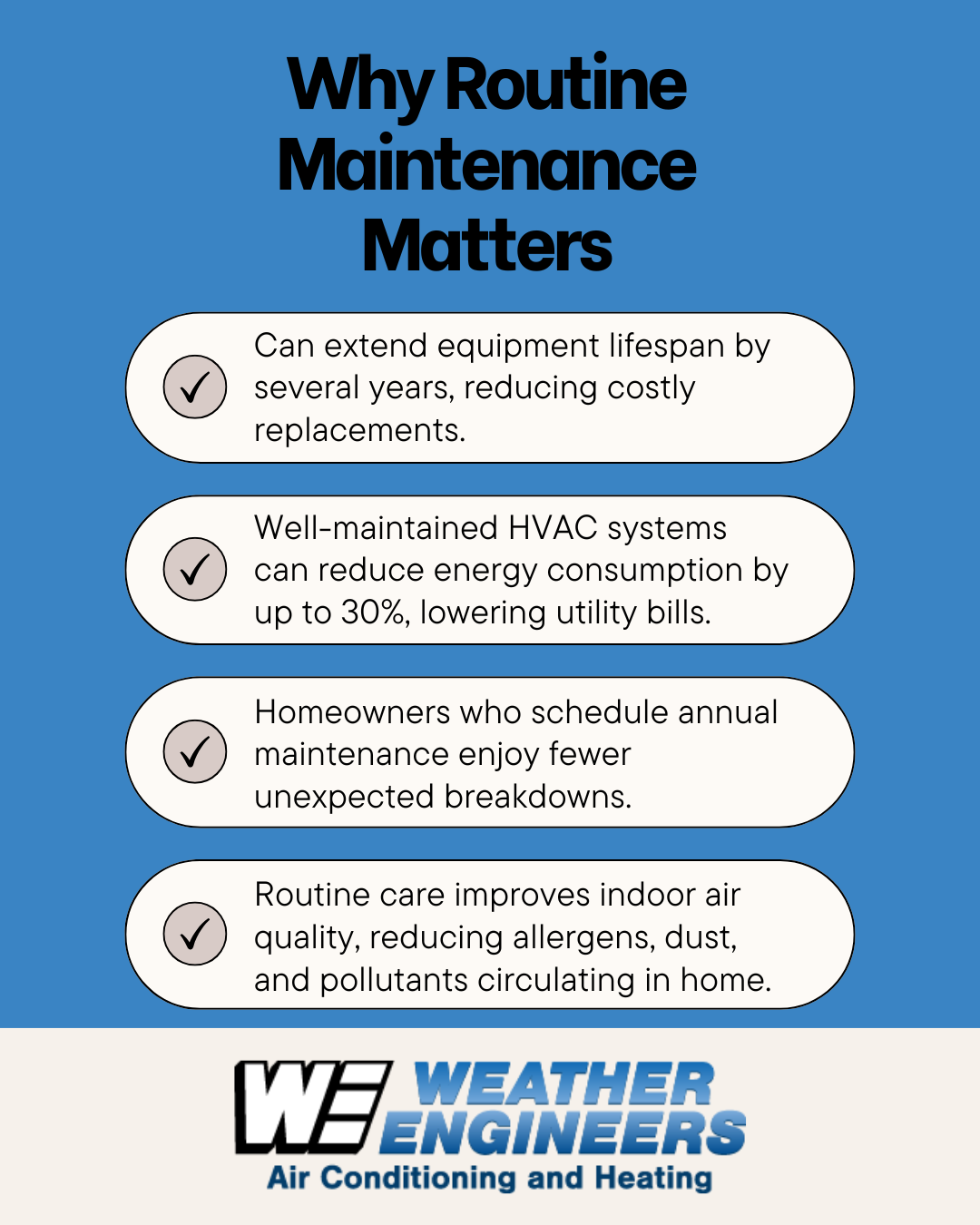 Why Routine Maintenance Matters

✓ Can extend equipment lifespan by several years, reducing costly replacements.

✓ Well-maintained HVAC systems can reduce energy consumption by up to 30%, lowering utility bills.

✓ Homeowners who schedule annual maintenance enjoy fewer unexpected breakdowns.

✓ Routine care improves indoor air quality, reducing allergens, dust, and pollutants circulating in home.

WE WEATHER ENGINEERS
Air Conditioning and Heating